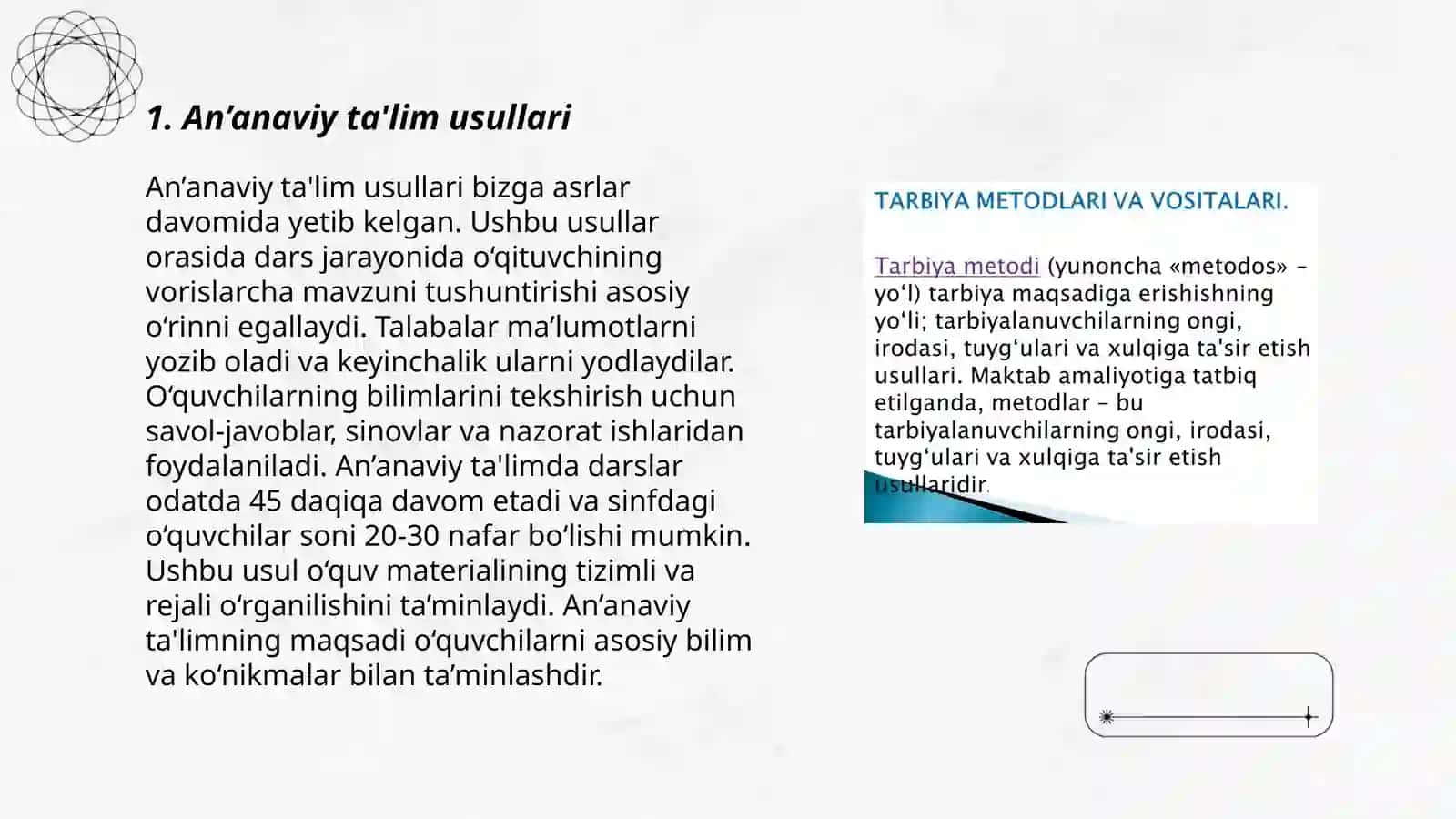 1. An’anaviy ta'lim usullari

An’anaviy ta'lim usullari bizga asrlar davomida yetib kelgan. Ushbu usullar orasida dars jarayonida o‘qituvchining vorislarcha mavzuni tushuntirishi asosiy o‘rinni egallaydi. Talabalar ma’lumotlarni yozib oladi va keyinchalik ularni yodlaydilar. O‘quvchilarning bilimlarini tekshirish uchun savol-javoblar, sinovlar va nazorat ishlaridan foydalaniladi. An’anaviy ta'limda darslar odatda 45 daqiqa davom etadi va sinfdagi o‘quvchilar soni 20-30 nafar bo‘lishi mumkin. Ushbu usul o‘quv materialining tizimli va rejali o‘rganilishini ta’minlaydi. An’anaviy ta'limning maqsadi o‘quvchilarni asosiy bilim va ko‘nikmalar bilan ta’minlashdir.

TARBIYA METODLARI VA VOSITALARI.

Tarbiya metodi (yunoncha «metodos» – yo‘l) tarbiya maqsadiga erishishning yo‘li; tarbiyalanuvchilarning ongi, irodasi, tuyg‘ulari va xulqiga ta'sir etish usullari. Maktab amaliyotiga tatbiq etilganda, metodlar – bu tarbiyalanuvchilarning ongi, irodasi, tuyg‘ulari va xulqiga ta'sir etish usullaridir.